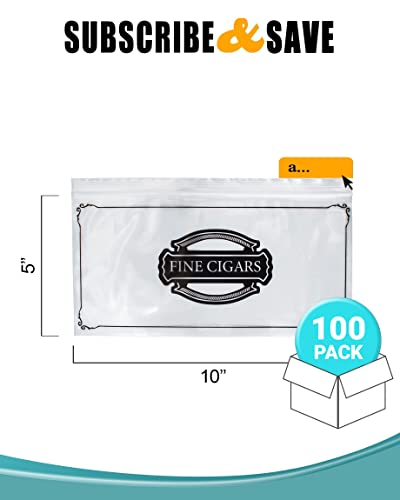 SUBSCRIBE & SAVE

a...

5"

FINE CIGARS

10"

100 PACK